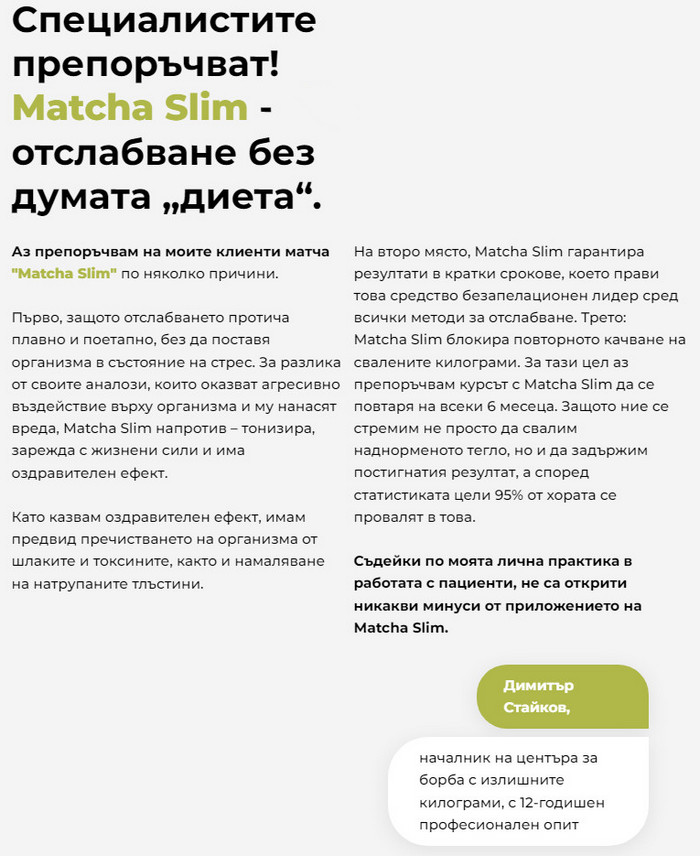 Специалистите препоръчват! Matcha Slim - отслабване без думата „диета“.

Аз препоръчвам на моите клиенти матча "Matcha Slim" по няколко причини.

Първо, защото отслабването протича плавно и поетапно, без да поставя организма в състояние на стрес. За разлика от своите аналози, които оказват агресивно въздействие върху организма и му нанасят вреда, Matcha Slim напротив – тонизира, зарежда с жизнени сили и има оздравителен ефект.

Като казвам оздравителен ефект, имам предвид пречистването на организма от шлаките и токсините, както и намаляване на натрупаните тлъстини.

На второ място, Matcha Slim гарантира резултати в кратки срокове, което прави това средство безапелационен лидер сред всички методи за отслабване. Трето: Matcha Slim блокира повторното качване на свалените килограми. За тази цел аз препоръчвам курсът с Matcha Slim да се повтаря на всеки 6 месеца. Защото ние се стремим не просто да свалим наднорменото тегло, но и да задържим постигнатия резултат, а според статистиката цели 95% от хората се провалят в това.

Съдейки по моята лична практика в работата с пациенти, не са открити никакви минуси от приложението на Matcha Slim.

Димитър Стайков,

началник на центъра за борба с излишните килограми, с 12-годишен професионален опит